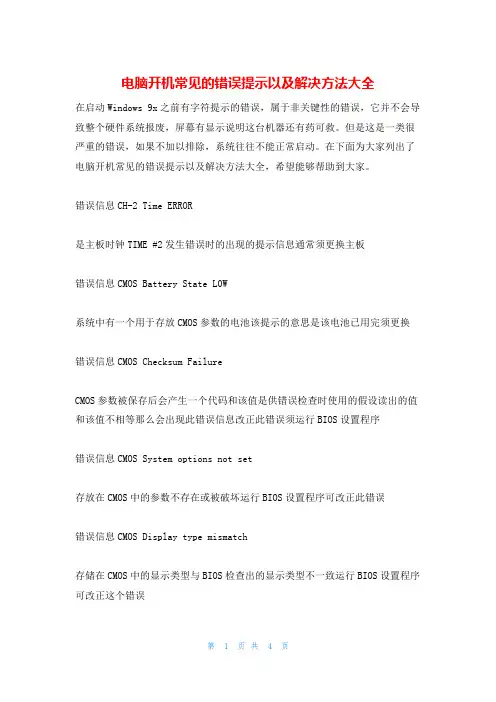 电脑开机常见的错误提示以及解决方法大全

在启动 Windows 9x 之前有字符提示的错误，属于非关键性的错误，它并不会导致整个硬件系统报废，屏幕有显示说明这台机器还有药可救。但是这是一类很严重的错误，如果不加以排除，系统往往不能正常启动。在下面为大家列出了电脑开机常见的错误提示以及解决方法大全，希望能够帮助到大家。

错误信息 CH-2 Time ERROR

是主板时钟 TIME #2 发生错误时的出现的提示信息通常须更换主板

错误信息 CMOS Battery State LOW

系统中有一个用于存放 CMOS 参数的电池该提示的意思是该电池已用完须更换

错误信息 CMOS Checksum Failure

CMOS 参数被保存后会产生一个代码和该值是供错误检查时使用的假设读出的值和该值不相等那么会出现此错误信息改正此错误须运行 BIOS 设置程序

错误信息 CMOS System options not set

存放在 CMOS 中的参数不存在或被破坏运行 BIOS 设置程序可改正此错误

错误信息 CMOS Display type mismatch

存储在 CMOS 中的显示类型与 BIOS 检查出的显示类型不一致运行 BIOS 设置程序可改正这个错误

第 1 页 共 4 页